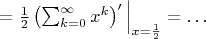 $= \frac{1}{2} \left( \sum_{k=0}^{\infty} x^k \right)' \Big|_{x=\frac{1}{2}} = \ldots$